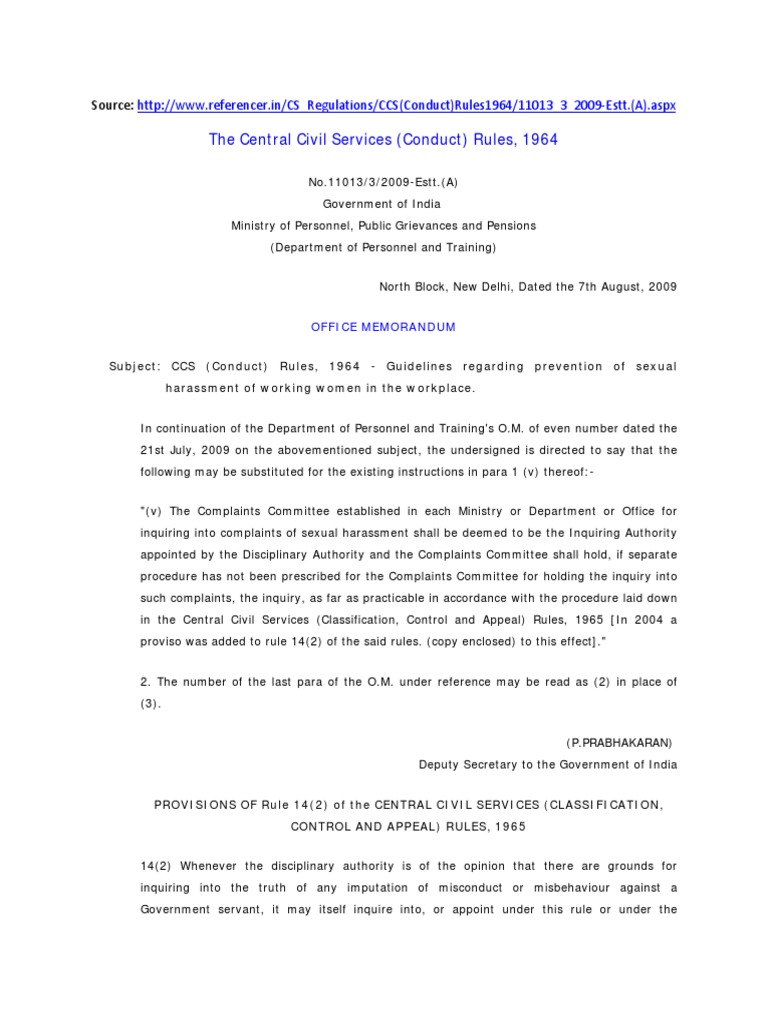 Source: http://www.referencer.in/CS_Regulations/CCS(Conduct)Rules1964/11013_3_2009-Estt.(A).aspx

The Central Civil Services (Conduct) Rules, 1964

No.11013/3/2009-Estt.(A)
Government of India
Ministry of Personnel, Public Grievances and Pensions
(Department of Personnel and Training)

North Block, New Delhi, Dated the 7th August, 2009

OFFICE MEMORANDUM

Subject: CCS (Conduct) Rules, 1964 - Guidelines regarding prevention of sexual harassment of working women in the workplace.

In continuation of the Department of Personnel and Training's O.M. of even number dated the 21st July, 2009 on the abovementioned subject, the undersigned is directed to say that the following may be substituted for the existing instructions in para 1 (v) thereof:-

"(v) The Complaints Committee established in each Ministry or Department or Office for inquiring into complaints of sexual harassment shall be deemed to be the Inquiring Authority appointed by the Disciplinary Authority and the Complaints Committee shall hold, if separate procedure has not been prescribed for the Complaints Committee for holding the inquiry into such complaints, the inquiry, as far as practicable in accordance with the procedure laid down in the Central Civil Services (Classification, Control and Appeal) Rules, 1965 [In 2004 a proviso was added to rule 14(2) of the said rules. (copy enclosed) to this effect]."

2. The number of the last para of the O.M. under reference may be read as (2) in place of (3).

(P.PRABHAKARAN)
Deputy Secretary to the Government of India

PROVISIONS OF Rule 14(2) of the CENTRAL CIVIL SERVICES (CLASSIFICATION, CONTROL AND APPEAL) RULES, 1965

14(2) Whenever the disciplinary authority is of the opinion that there are grounds for inquiring into the truth of any imputation of misconduct or misbehaviour against a Government servant, it may itself inquire into, or appoint under this rule or under the